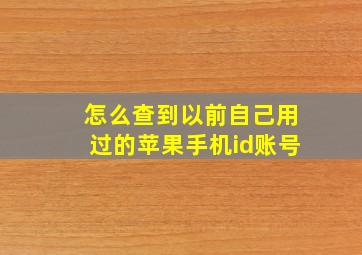 怎么查到以前自己用过的苹果手机id账号